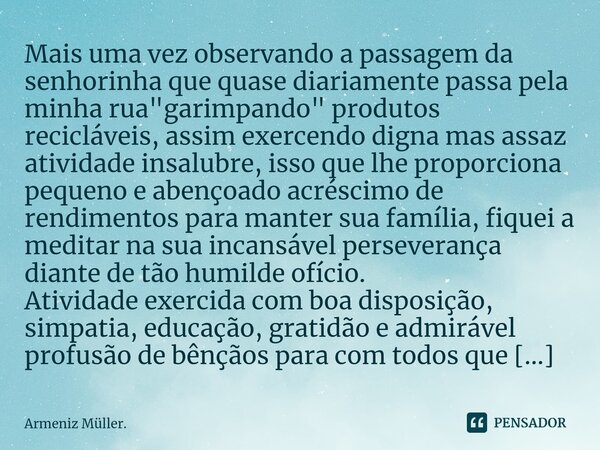 Mais uma vez observando a passagem da senhorinha que quase diariamente passa pela minha rua"garimpando" produtos recicláveis, assim exercendo digna mas assaz atividade insalubre, isso que lhe proporciona pequeno e abençoado acréscimo de rendimentos para manter sua família, fiquei a meditar na sua incansável perseverança diante de tão humilde ofício.
Atividade exercida com boa disposição, simpatia, educação, gratidão e admirável profusão de bênçãos para com todos que [...]

Armeniz Müller.

PENSADOR